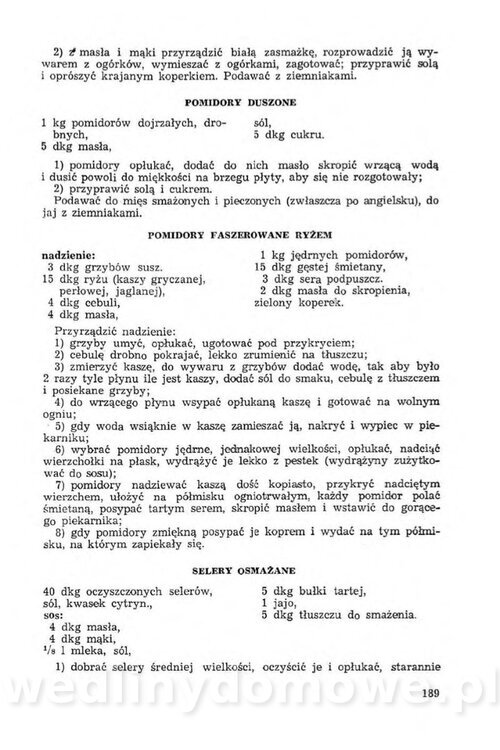 2) z masła i mąki przyrządzić białą zasmażkę, rozprowadzić ją wywarem z ogórków, wymieszać z ogórkami, zagotować; przyprawić solą i oprószyć krajanym koperkiem. Podawać z ziemniakami.

POMIDORY DUSZONE

1 kg pomidorów dojrzałych, drobnych,
5 dkg masła,
sól,
5 dkg cukru.

1) pomidory opłukać, dodać do nich masło skropić wrzącą wodą i dusić powoli do miękkości na brzegu płyty, aby się nie rozgotowały;
2) przyprawić solą i cukrem.
Podawać do mięs smażonych i pieczonych (zwłaszcza po angielsku), do jaj z ziemniakami.

POMIDORY FASZEROWANE RYŻEM

nadzienie:
3 dkg grzybów susz.
15 dkg ryżu (kaszy gryczanej, perłowej, jaglanej),
4 dkg cebuli,
4 dkg masła,
1 kg jędrnych pomidorów,
15 dkg gęstej śmietany,
3 dkg sera podpuszcz.
2 dkg masła do skropienia,
zielony koperek.

Przyrządzić nadzienie:
1) grzyby umyć, opłukać, ugotować pod przykryciem;
2) cebulę drobno pokrajać, lekko zrumienić na tłuszczu;
3) zmierzyć kaszę, do wywaru z grzybów dodać wodę, tak aby było 2 razy tyle płynu ile jest kaszy, dodać sól do smaku, cebulę z tłuszczem i posiekane grzyby;
4) do wrzącego płynu wsypać opłukaną kaszę i gotować na wolnym ogniu;
5) gdy woda wsiąknie w kaszę zamieszać ją, nakryć i wypiec w piekarniku;
6) wybrać pomidory jędrne, jednakowej wielkości, opłukać, nadciąć wierzchołki na płask, wydrążyć je lekko z pestek (wydrążyny zużytkować do sosu);
7) pomidory nadziewać kaszą dość kopiasto, przykryć nadciętym wierzchem, ułożyć na półmisku ogniotrwałym, każdy pomidor polać śmietaną, posypać tartym serem, skropić masłem i wstawić do gorącego piekarnika;
8) gdy pomidory zmiękną posypać je koprem i wydać na tym półmisku, na którym zapiekały się.

SELERY OSMAŻANE

40 dkg oczyszczonych selerów,
sól, kwasek cytryn.,
sos:
4 dkg masła,
4 dkg mąki,
$^1/_8$ l mleka, sól,
5 dkg bułki tartej,
1 jajo,
5 dkg tłuszczu do smażenia.

1) dobrać selery średniej wielkości, oczyścić je i opłukać, starannie

wedlinydomowe.pl

189